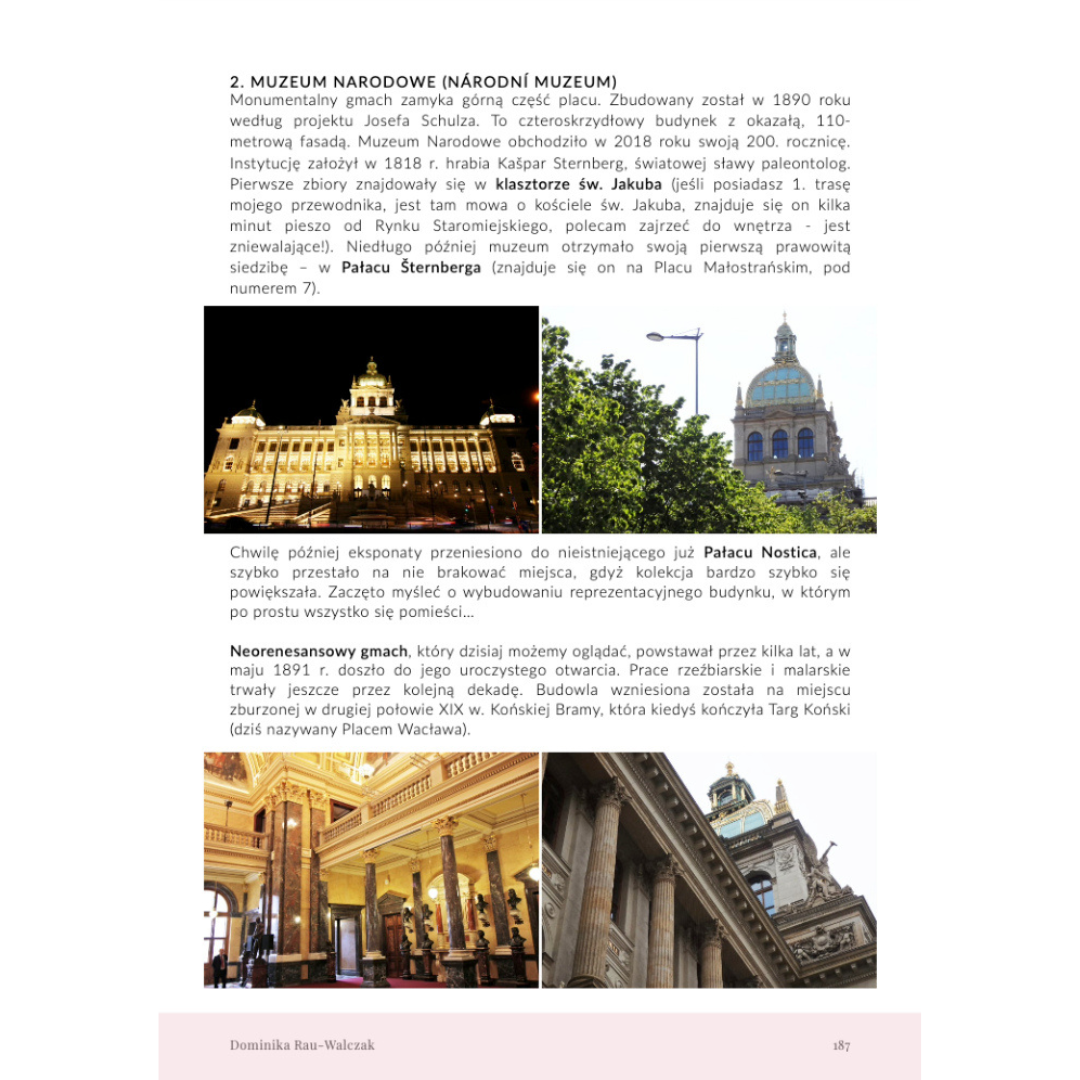 2. MUZEUM NARODOWE (NÁRODNÍ MUZEUM)
Monumentalny gmach zamyka górną część placu. Zbudowany został w 1890 roku według projektu Josefa Schulza. To czteroskrzydłowy budynek z okazałą, 110-metrową fasadą. Muzeum Narodowe obchodziło w 2018 roku swoją 200. rocznicę. Instytucję założył w 1818 r. hrabia Kašpar Sternberg, światowej sławy paleontolog. Pierwsze zbiory znajdowały się w klasztorze św. Jakuba (jeśli posiadasz 1. trasę mojego przewodnika, jest tam mowa o kościele św. Jakuba, znajduje się on kilka minut pieszo od Rynku Staromiejskiego, polecam zajrzeć do wnętrza - jest zniewalające!). Niedługo później muzeum otrzymało swoją pierwszą prawowitą siedzibę – w Pałacu Šternberga (znajduje się on na Placu Małostrańskim, pod numerem 7).

Chwilę później eksponaty przeniesiono do nieistniejącego już Pałacu Nostica, ale szybko przestało na nie brakować miejsca, gdyż kolekcja bardzo szybko się powiększała. Zaczęto myśleć o wybudowaniu reprezentacyjnego budynku, w którym po prostu wszystko się pomieści...

Neorenesansowy gmach, który dzisiaj możemy oglądać, powstawał przez kilka lat, a w maju 1891 r. doszło do jego uroczystego otwarcia. Prace rzeźbiarskie i malarskie trwały jeszcze przez kolejną dekadę. Budowla wzniesiona została na miejscu zburzonej w drugiej połowie XIX w. Końskiej Bramy, która kiedyś kończyła Targ Koński (dziś nazywany Placem Wacława).

Dominika Rau-Walczak 187